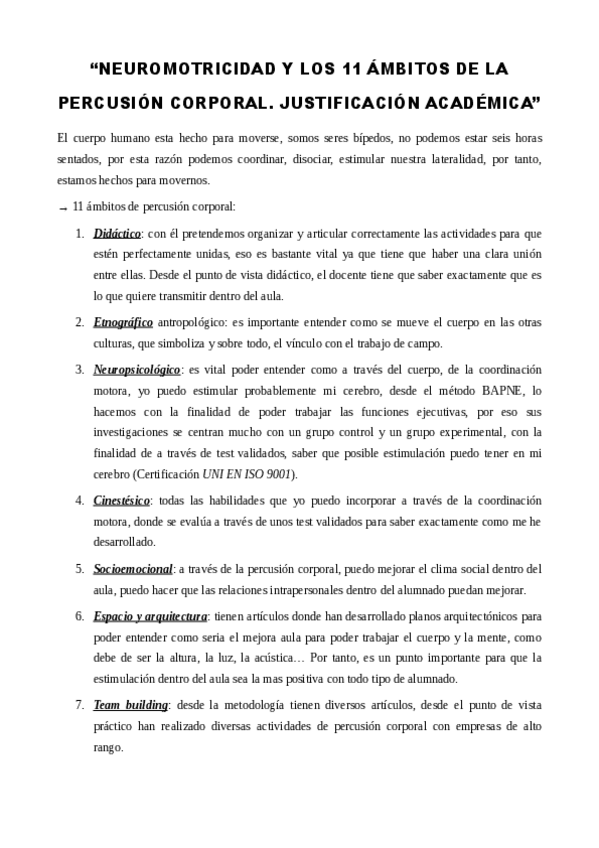 “NEUROMOTRICIDAD Y LOS 11 ÁMBITOS DE LA PERCUSIÓN CORPORAL. JUSTIFICACIÓN ACADÉMICA”

El cuerpo humano esta hecho para moverse, somos seres bípedos, no podemos estar seis horas sentados, por esta razón podemos coordinar, disociar, estimular nuestra lateralidad, por tanto, estamos hechos para movernos.

→ 11 ámbitos de percusión corporal:

1. Didáctico: con él pretendemos organizar y articular correctamente las actividades para que estén perfectamente unidas, eso es bastante vital ya que tiene que haber una clara unión entre ellas. Desde el punto de vista didáctico, el docente tiene que saber exactamente que es lo que quiere transmitir dentro del aula.

2. Etnográfico antropológico: es importante entender como se mueve el cuerpo en las otras culturas, que simboliza y sobre todo, el vínculo con el trabajo de campo.

3. Neuropsicológico: es vital poder entender como a través del cuerpo, de la coordinación motora, yo puedo estimular probablemente mi cerebro, desde el método BAPNE, lo hacemos con la finalidad de poder trabajar las funciones ejecutivas, por eso sus investigaciones se centran mucho con un grupo control y un grupo experimental, con la finalidad de a través de test validados, saber que posible estimulación puedo tener en mi cerebro (Certificación UNI EN ISO 9001).

4. Cinestésico: todas las habilidades que yo puedo incorporar a través de la coordinación motora, donde se evalúa a través de unos test validados para saber exactamente como me he desarrollado.

5. Socioemocional: a través de la percusión corporal, puedo mejorar el clima social dentro del aula, puedo hacer que las relaciones intrapersonales dentro del alumnado puedan mejorar.

6. Espacio y arquitectura: tienen artículos donde han desarrollado planos arquitectónicos para poder entender como seria el mejora aula para poder trabajar el cuerpo y la mente, como debe de ser la altura, la luz, la acústica… Por tanto, es un punto importante para que la estimulación dentro del aula sea la mas positiva con todo tipo de alumnado.

7. Team building: desde la metodología tienen diversos artículos, desde el punto de vista práctico han realizado diversas actividades de percusión corporal con empresas de alto rango.